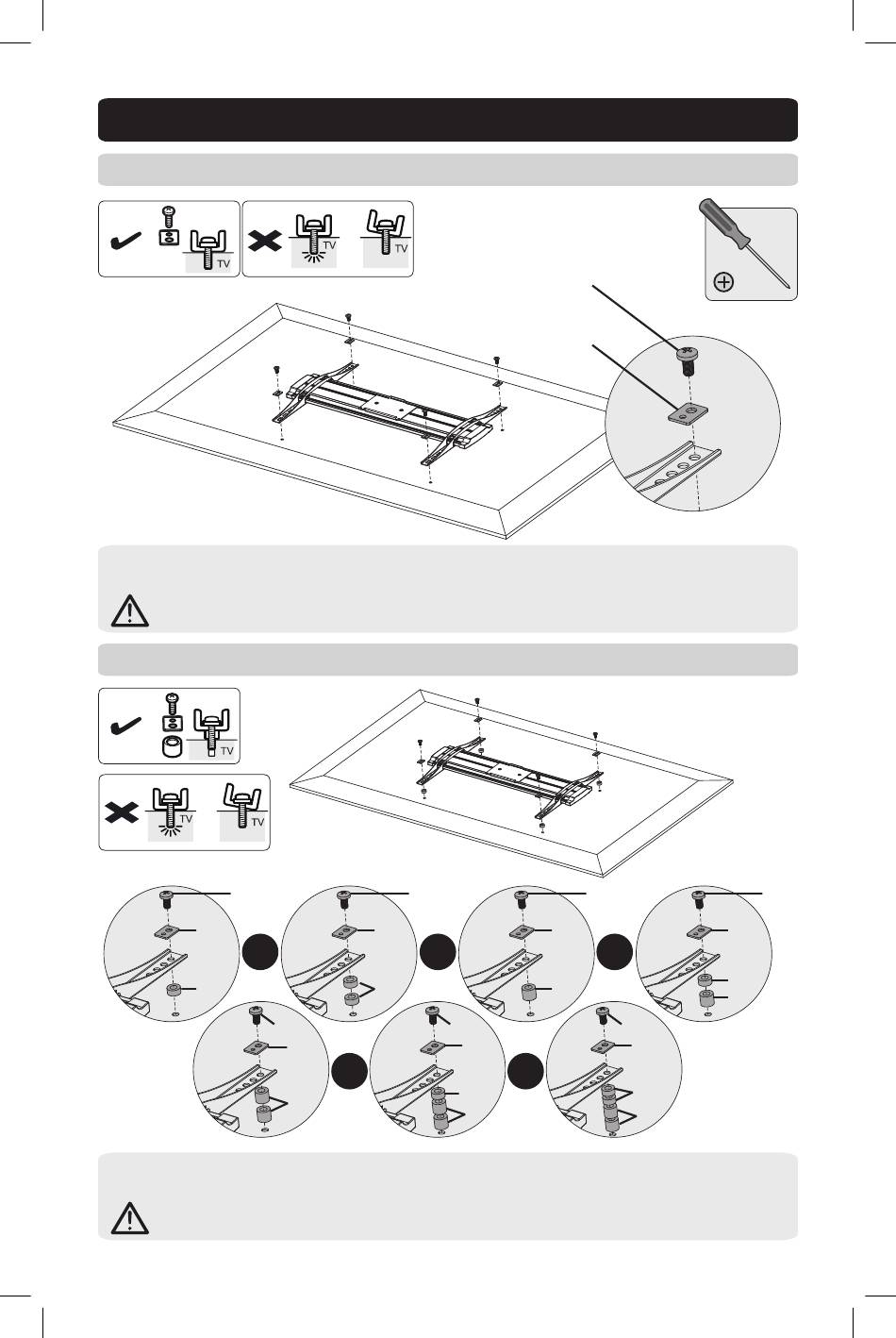 TV
TV
TV
TV
TV
TV